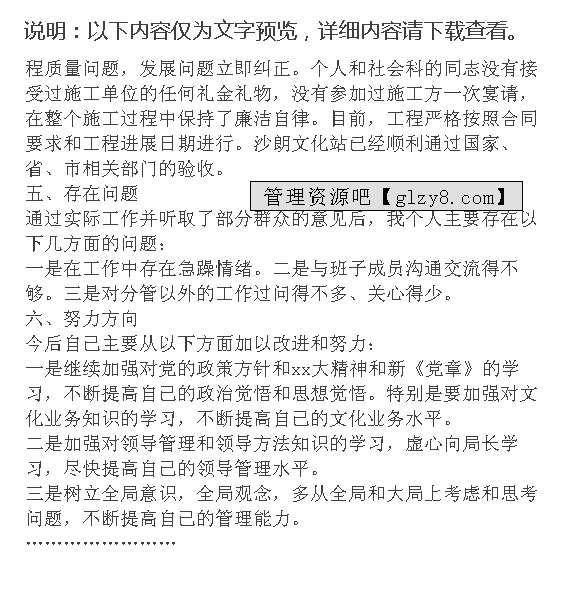 说明：以下内容仅为文字预览，详细内容请下载查看。

程质量问题，发展问题立即纠正。个人和社会科的同志没有接受过施工单位的任何礼金礼物，没有参加过施工方一次宴请，在整个施工过程中保持了廉洁自律。目前，工程严格按照合同要求和工程进展日期进行。沙朗文化站已经顺利通过国家、省、市相关部门的验收。

五、存在问题

管理资源吧【glzy8.com】

通过实际工作并听取了部分群众的意见后，我个人主要存在以下几方面的问题：

一是在工作中存在急躁情绪。二是与班子成员沟通交流得不够。三是对分管以外的工作过问得不多、关心得少。

六、努力方向

今后自己主要从以下方面加以改进和努力：

一是继续加强对党的政策方针和xx大精神和新《党章》的学习，不断提高自己的政治觉悟和思想觉悟。特别是要加强对文化业务知识的学习，不断提高自己的文化业务水平。

二是加强对领导管理和领导方法知识的学习，虚心向局长学习，尽快提高自己的领导管理水平。

三是树立全局意识，全局观念，多从全局和大局上考虑和思考问题，不断提高自己的管理能力。

……………………